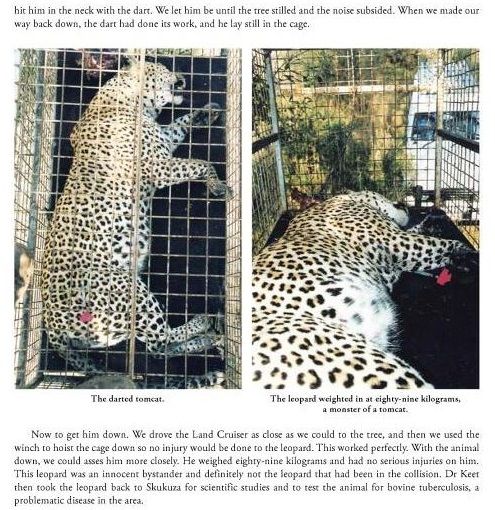 hit him in the neck with the dart. We let him be until the tree stilled and the noise subsided. When we made our way back down, the dart had done its work, and he lay still in the cage.

The darted tomcat.

The leopard weighted in at eighty-nine kilograms, a monster of a tomcat.

Now to get him down. We drove the Land Cruiser as close as we could to the tree, and then we used the winch to hoist the cage down so no injury would be done to the leopard. This worked perfectly. With the animal down, we could asses him more closely. He weighed eighty-nine kilograms and had no serious injuries on him. This leopard was an innocent bystander and definitely not the leopard that had been in the collision. Dr Keet then took the leopard back to Skukuza for scientific studies and to test the animal for bovine tuberculosis, a problematic disease in the area.